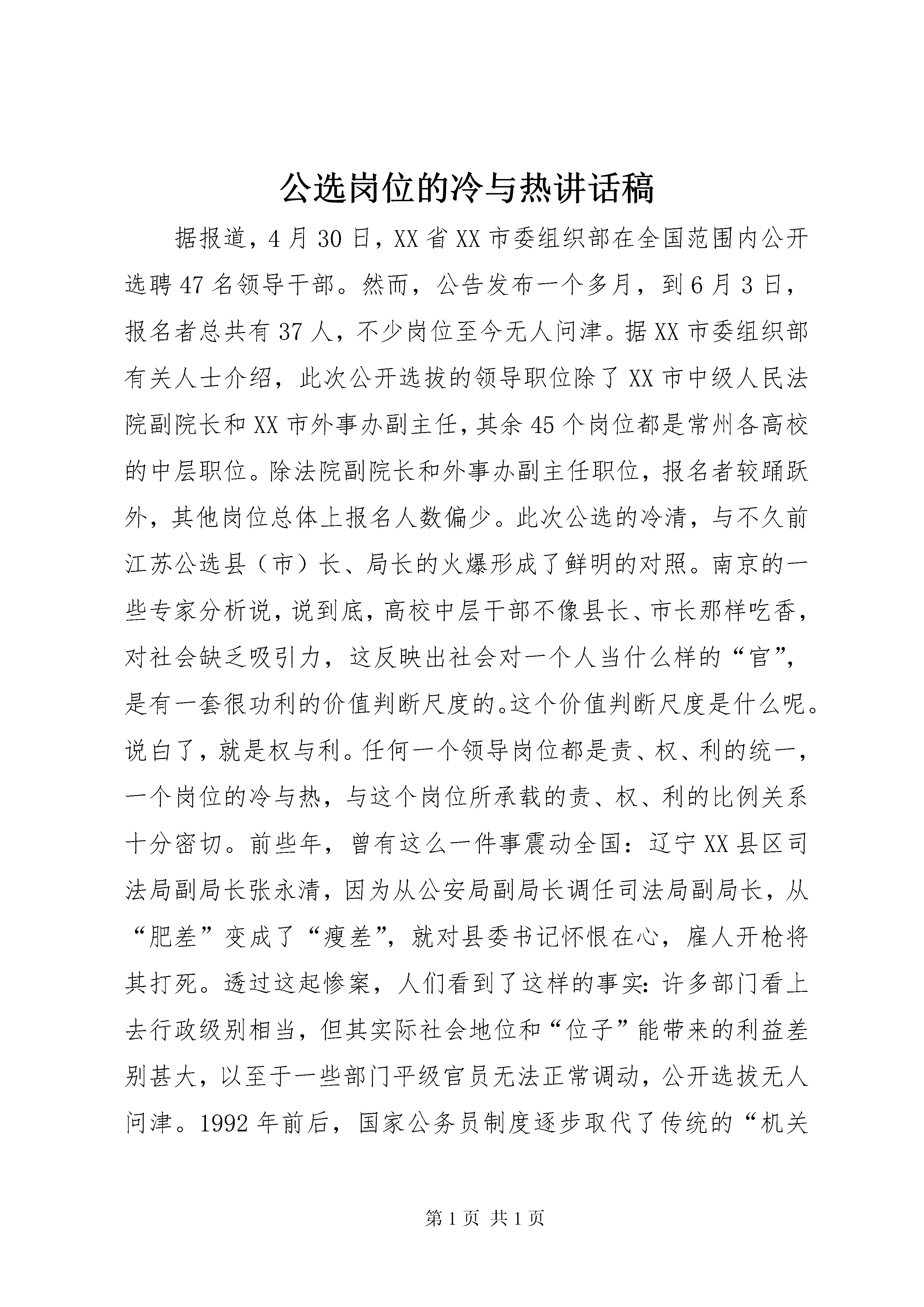 公选岗位的冷与热讲话稿

据报道，4月30日，XX省XX市委组织部在全国范围内公开选聘47名领导干部。然而，公告发布一个多月，到6月3日，报名者总共有37人，不少岗位至今无人问津。据XX市委组织部有关人士介绍，此次公开选拔的领导职位除了XX市中级人民法院副院长和XX市外事办副主任，其余45个岗位都是常州各高校的中层职位。除法院副院长和外事办副主任职位，报名者较踊跃外，其他岗位总体上报名人数偏少。此次公选的冷清，与不久前江苏公选县（市）长、局长的火爆形成了鲜明的对照。南京的一些专家分析说，说到底，高校中层干部不像县长、市长那样吃香，对社会缺乏吸引力，这反映出社会对一个人当什么样的“官”，是有一套很功利的价值判断尺度的。这个价值判断尺度是什么呢。说白了，就是权与利。任何一个领导岗位都是责、权、利的统一，一个岗位的冷与热，与这个岗位所承载的责、权、利的比例关系十分密切。前些年，曾有这么一件事震动全国：辽宁XX县区司法局副局长张永清，因为从公安局副局长调任司法局副局长，从“肥差”变成了“瘦差”，就对县委书记怀恨在心，雇人开枪将其打死。透过这起惨案，人们看到了这样的事实：许多部门看上去行政级别相当，但其实际社会地位和“位子”能带来的利益差别甚大，以至于一些部门平级官员无法正常调动，公开选拔无人问津。1992年前后，国家公务员制度逐步取代了传统的“机关

第1页 共1页